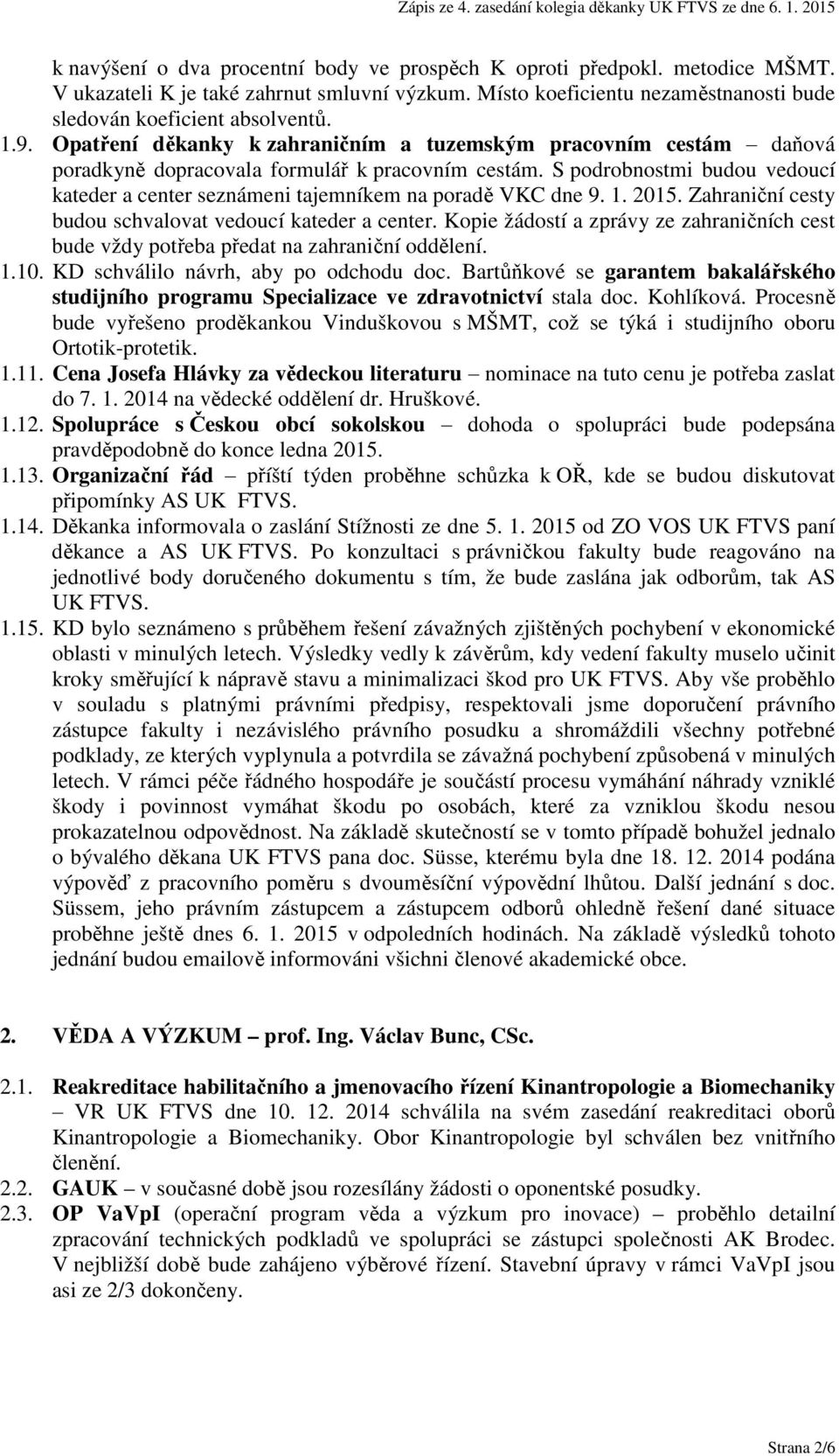 Zápis ze 4. zasedání kolegia děkanky UK FTVS ze dne 6. 1. 2015

k navýšení o dva procentní body ve prospěch K oproti předpokl. metodice MŠMT. V ukazateli K je také zahrnut smluvní výzkum. Místo koeficientu nezaměstnanosti bude sledován koeficient absolventů.

1.9. Opatření děkanky k zahraničním a tuzemským pracovním cestám – daňová poradkyně dopracovala formulář k pracovním cestám. S podrobnostmi budou vedoucí kateder a center seznámeni tajemníkem na poradě VKC dne 9. 1. 2015. Zahraniční cesty budou schvalovat vedoucí kateder a center. Kopie žádostí a zprávy ze zahraničních cest bude vždy potřeba předat na zahraniční oddělení.

1.10. KD schválilo návrh, aby po odchodu doc. Bartůňkové se garantem bakalářského studijního programu Specializace ve zdravotnictví stala doc. Kohlíková. Procesně bude vyřešeno proděkankou Vinduškovou s MŠMT, což se týká i studijního oboru Ortotik-protetik.

1.11. Cena Josefa Hlávky za vědeckou literaturu – nominace na tuto cenu je potřeba zaslat do 7. 1. 2014 na vědecké oddělení dr. Hruškové.

1.12. Spolupráce s Českou obcí sokolskou – dohoda o spolupráci bude podepsána pravděpodobně do konce ledna 2015.

1.13. Organizační řád – příští týden proběhne schůzka k OŘ, kde se budou diskutovat připomínky AS UK FTVS.

1.14. Děkanka informovala o zaslání Stížnosti ze dne 5. 1. 2015 od ZO VOS UK FTVS paní děkance a AS UK FTVS. Po konzultaci s právničkou fakulty bude reagováno na jednotlivé body doručeného dokumentu s tím, že bude zaslána jak odborům, tak AS UK FTVS.

1.15. KD bylo seznámeno s průběhem řešení závažných zjištěných pochybení v ekonomické oblasti v minulých letech. Výsledky vedly k závěrům, kdy vedení fakulty muselo učinit kroky směřující k nápravě stavu a minimalizaci škod pro UK FTVS. Aby vše proběhlo v souladu s platnými právními předpisy, respektovali jsme doporučení právního zástupce fakulty i nezávislého právního posudku a shromáždili všechny potřebné podklady, ze kterých vyplynula a potvrdila se závažná pochybení způsobená v minulých letech. V rámci péče řádného hospodáře je součástí procesu vymáhání náhrady vzniklé škody i povinnost vymáhat škodu po osobách, které za vzniklou škodu nesou prokazatelnou odpovědnost. Na základě skutečností se v tomto případě bohužel jednalo o bývalého děkana UK FTVS pana doc. Süsse, kterému byla dne 18. 12. 2014 podána výpověď z pracovního poměru s dvouměsíční výpovědní lhůtou. Další jednání s doc. Süssem, jeho právním zástupcem a zástupcem odborů ohledně řešení dané situace proběhne ještě dnes 6. 1. 2015 v odpoledních hodinách. Na základě výsledků tohoto jednání budou emailově informováni všichni členové akademické obce.

2. VĚDA A VÝZKUM – prof. Ing. Václav Bunc, CSc.

2.1. Reakreditace habilitačního a jmenovacího řízení Kinantropologie a Biomechaniky – VR UK FTVS dne 10. 12. 2014 schválila na svém zasedání reakreditaci oborů Kinantropologie a Biomechaniky. Obor Kinantropologie byl schválen bez vnitřního členění.

2.2. GAUK – v současné době jsou rozesílány žádosti o oponentské posudky.

2.3. OP VaVpI (operační program věda a výzkum pro inovace) – proběhlo detailní zpracování technických podkladů ve spolupráci se zástupci společnosti AK Brodec. V nejbližší době bude zahájeno výběrové řízení. Stavební úpravy v rámci VaVpI jsou asi ze 2/3 dokončeny.

Strana 2/6